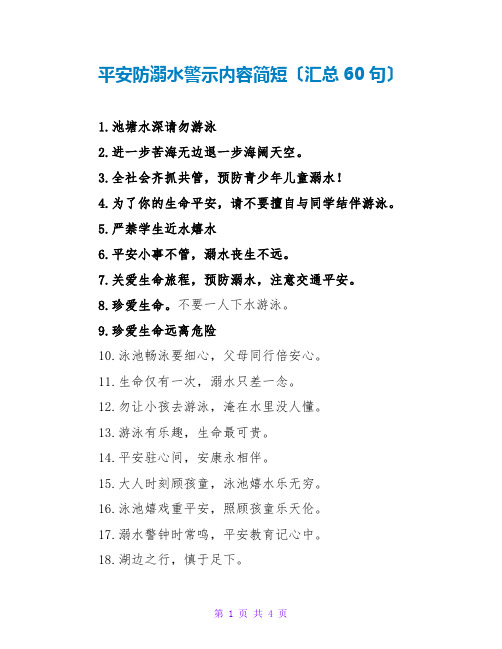 平安防溺水警示内容简短〔汇总 60 句〕

1.池塘水深请勿游泳

2.进一步苦海无边退一步海阔天空。

3.全社会齐抓共管，预防青少年儿童溺水！

4.为了你的生命平安，请不要擅自与同学结伴游泳。

5.严禁学生近水嬉水

6.平安小事不管，溺水丧生不远。

7.关爱生命旅程，预防溺水，注意交通平安。

8.珍爱生命。不要一人下水游泳。

9.珍爱生命远离危险

10.泳池畅泳要细心，父母同行倍安心。

11.生命仅有一次，溺水只差一念。

12.勿让小孩去游泳，淹在水里没人懂。

13.游泳有乐趣，生命最可贵。

14.平安驻心间，安康永相伴。

15.大人时刻顾孩童，泳池嬉水乐无穷。

16.泳池嬉戏重平安，照顾孩童乐天伦。

17.溺水警钟时常鸣，平安教育记心中。

18.湖边之行，慎于足下。

第 1 页 共 4 页